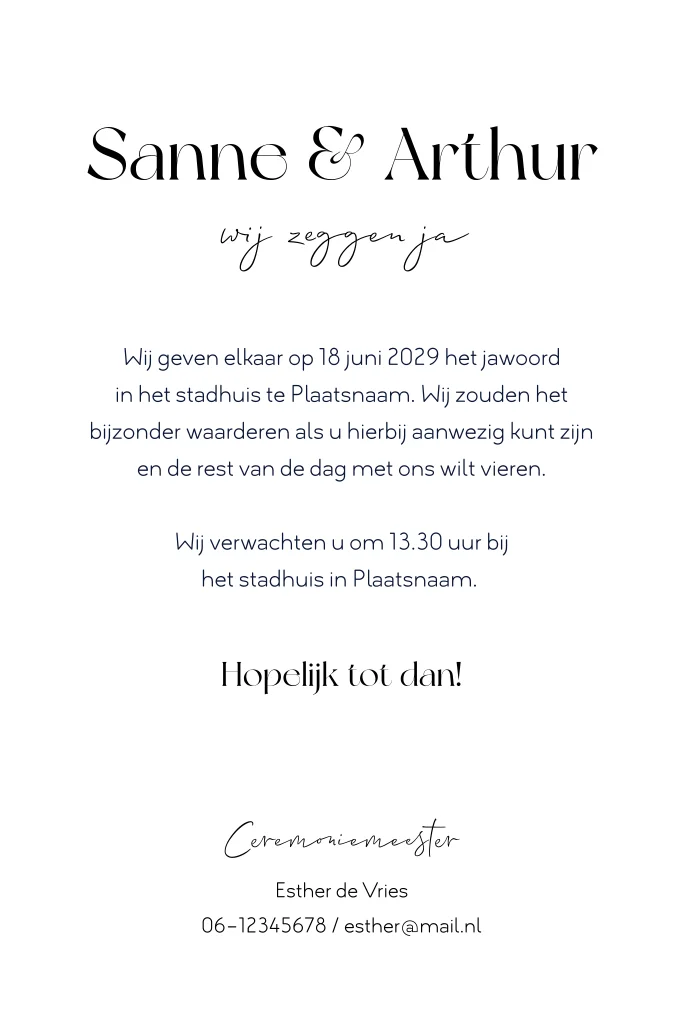 Sanne & Arthur

wij zeggen ja

Wij geven elkaar op 18 juni 2029 het jawoord in het stadhuis te Plaatsnaam. Wij zouden het bijzonder waarderen als u hierbij aanwezig kunt zijn en de rest van de dag met ons wilt vieren.

Wij verwachten u om 13.30 uur bij het stadhuis in Plaatsnaam.

Hopelijk tot dan!

Ceremoniemeester

Esther de Vries

06-12345678 / esther@mail.nl